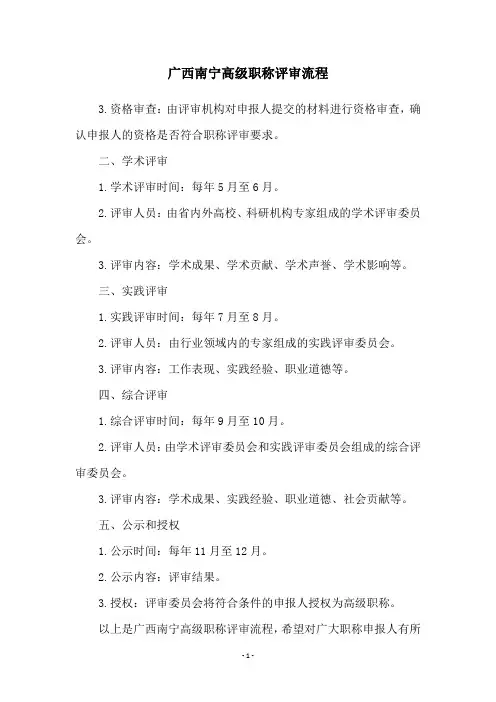 广西南宁高级职称评审流程

3.资格审查：由评审机构对申报人提交的材料进行资格审查，确认申报人的资格是否符合职称评审要求。

二、学术评审

1.学术评审时间：每年5月至6月。

2.评审人员：由省内外高校、科研机构专家组成的学术评审委员会。

3.评审内容：学术成果、学术贡献、学术声誉、学术影响等。

三、实践评审

1.实践评审时间：每年7月至8月。

2.评审人员：由行业领域内的专家组成的实践评审委员会。

3.评审内容：工作表现、实践经验、职业道德等。

四、综合评审

1.综合评审时间：每年9月至10月。

2.评审人员：由学术评审委员会和实践评审委员会组成的综合评审委员会。

3.评审内容：学术成果、实践经验、职业道德、社会贡献等。

五、公示和授权

1.公示时间：每年11月至12月。

2.公示内容：评审结果。

3.授权：评审委员会将符合条件的申报人授权为高级职称。

以上是广西南宁高级职称评审流程，希望对广大职称申报人有所

-1-